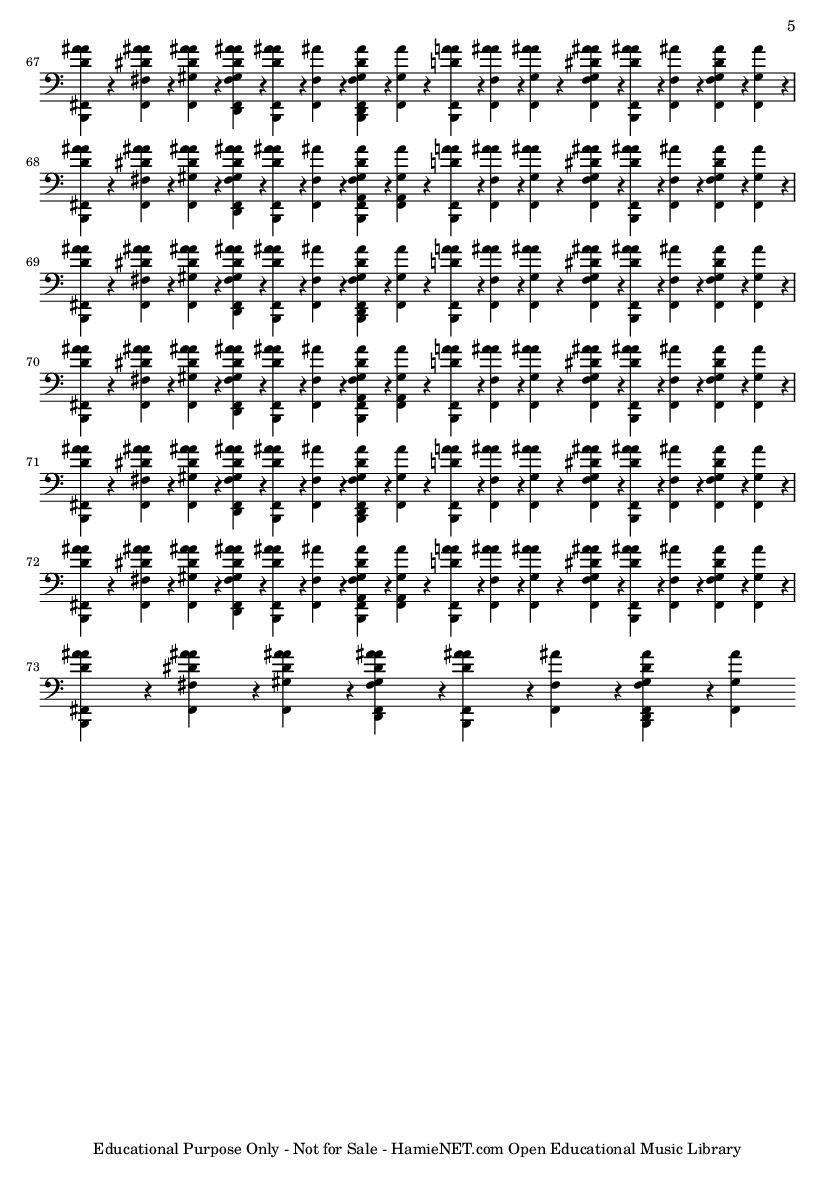 5

67

68

69

70

71

72

73

Educational Purpose Only - Not for Sale - HamieNET.com Open Educational Music Library